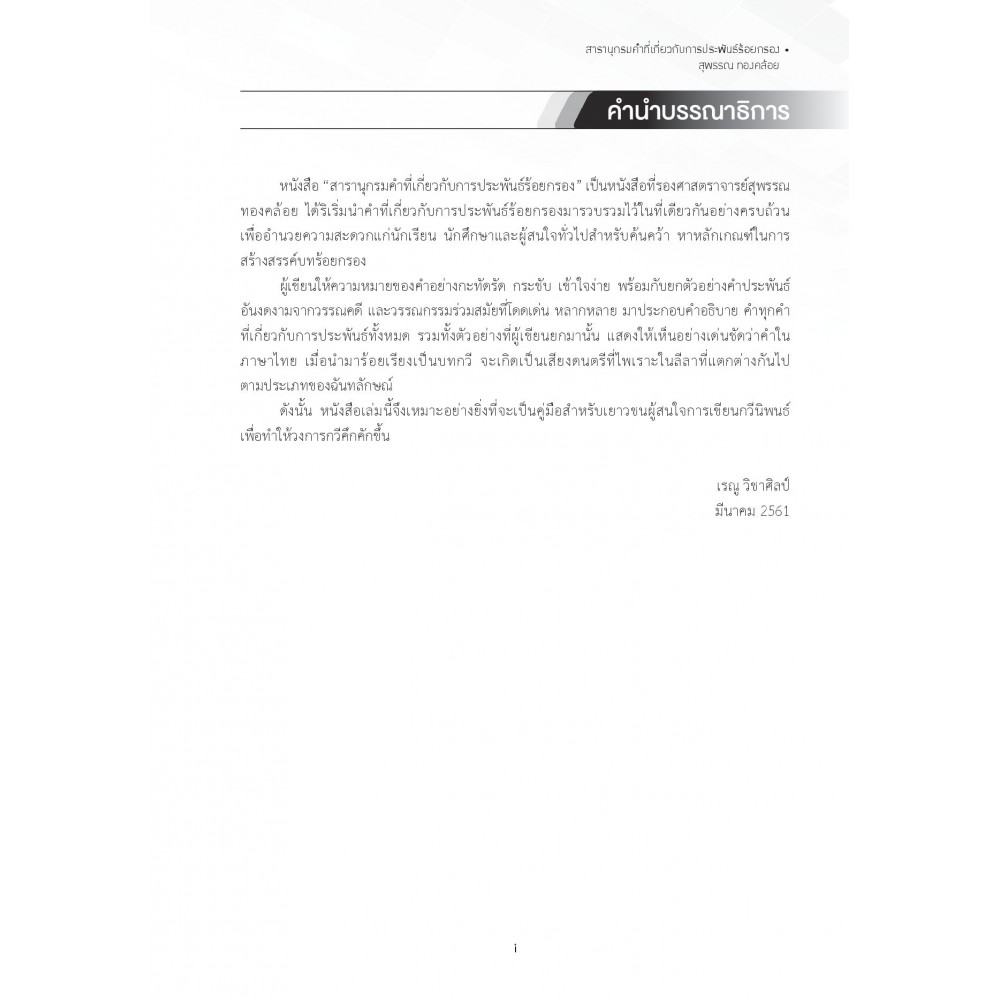 สารานุกรมคำที่เกี่ยวกับการประพันธ์ร้อยกรอง •
สุพรรณ ทองคล้อย

คำนำบรรณาธิการ

หนังสือ "สารานุกรมคำที่เกี่ยวกับการประพันธ์ร้อยกรอง" เป็นหนังสือที่รองศาสตราจารย์สุพรรณ ทองคล้อย ได้ริเริ่มนำคำที่เกี่ยวกับการประพันธ์ร้อยกรองมารวบรวมไว้ในที่เดียวกันอย่างครบถ้วน เพื่ออำนวยความสะดวกแก่นักเรียน นักศึกษาและผู้สนใจทั่วไปสำหรับค้นคว้า หาหลักเกณฑ์ในการสร้างสรรค์บทร้อยกรอง

ผู้เขียนให้ความหมายของคำอย่างกะทัดรัด กระชับ เข้าใจง่าย พร้อมกับยกตัวอย่างคำประพันธ์อันงดงามจากวรรณคดี และวรรณกรรมร่วมสมัยที่โดดเด่น หลากหลาย มาประกอบคำอธิบาย คำทุกคำที่เกี่ยวกับการประพันธ์ทั้งหมด รวมทั้งตัวอย่างที่ผู้เขียนยกมานั้น แสดงให้เห็นอย่างเด่นชัดว่าคำในภาษาไทย เมื่อนำมาร้อยเรียงเป็นบทกวี จะเกิดเป็นเสียงดนตรีที่ไพเราะในลีลาที่แตกต่างกันไปตามประเภทของฉันทลักษณ์

ดังนั้น หนังสือเล่มนี้จึงเหมาะอย่างยิ่งที่จะเป็นคู่มือสำหรับเยาวชนผู้สนใจการเขียนกวีนิพนธ์ เพื่อทำให้วงการกวีคึกคักขึ้น

เรณู วิชาศิลป์
มีนาคม 2561

i